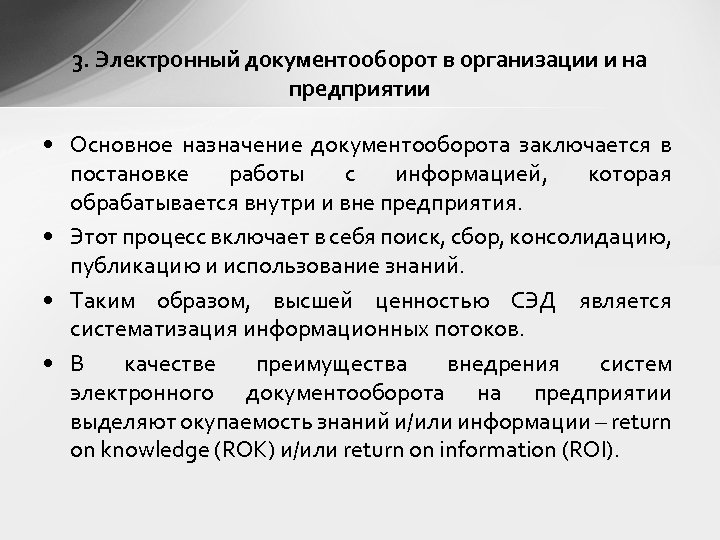 3. Электронный документооборот в организации и на предприятии

• Основное назначение документооборота заключается в постановке работы с информацией, которая обрабатывается внутри и вне предприятия.

• Этот процесс включает в себя поиск, сбор, консолидацию, публикацию и использование знаний.

• Таким образом, высшей ценностью СЭД является систематизация информационных потоков.

• В качестве преимущества внедрения систем электронного документооборота на предприятии выделяют окупаемость знаний и/или информации – return on knowledge (ROK) и/или return on information (ROI).